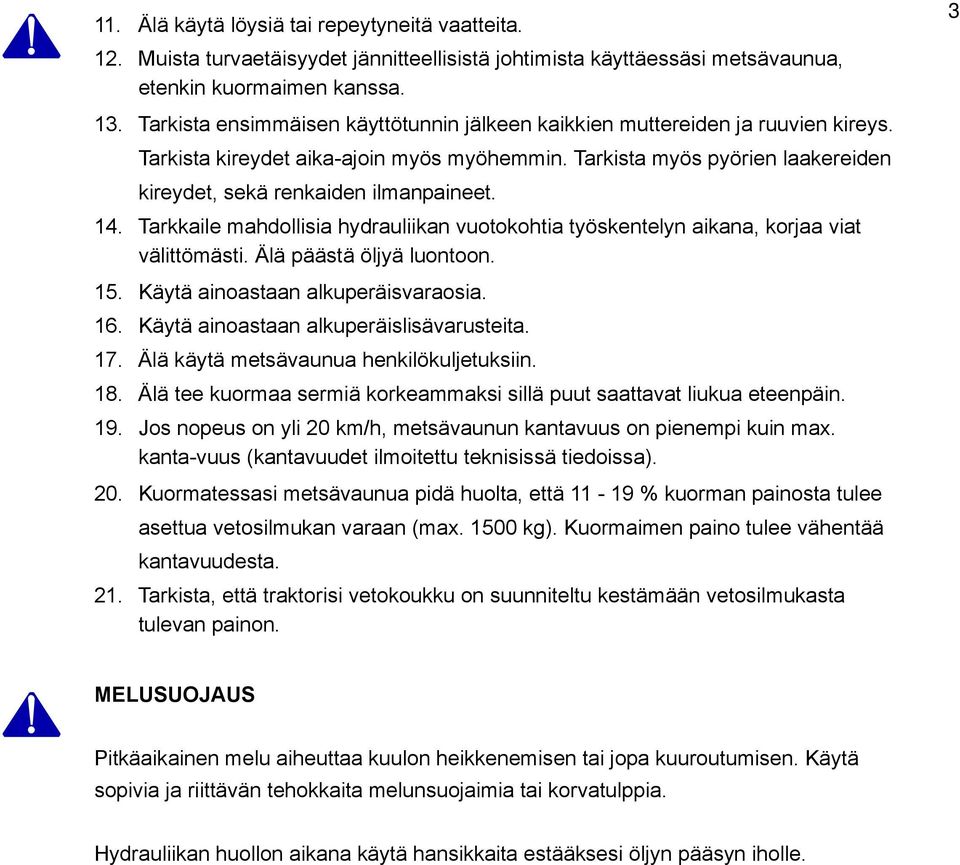 3

11. Älä käytä löysiä tai repeytyneitä vaatteita.
12. Muista turvaetäisyydet jännitteellisistä johtimista käyttäessäsi metsävaunua, etenkin kuormaimen kanssa.
13. Tarkista ensimmäisen käyttötunnin jälkeen kaikkien muttereiden ja ruuvien kireys. Tarkista kireydet aika-ajoin myös myöhemmin. Tarkista myös pyörien laakereiden kireydet, sekä renkaiden ilmanpaineet.
14. Tarkkaile mahdollisia hydrauliikan vuotokohtia työskentelyn aikana, korjaa viat välittömästi. Älä päästä öljyä luontoon.
15. Käytä ainoastaan alkuperäisvaraosia.
16. Käytä ainoastaan alkuperäislisävarusteita.
17. Älä käytä metsävaunua henkilökuljetuksiin.
18. Älä tee kuormaa sermiä korkeammaksi sillä puut saattavat liukua eteenpäin.
19. Jos nopeus on yli 20 km/h, metsävaunun kantavuus on pienempi kuin max. kanta-vuus (kantavuudet ilmoitettu teknisissä tiedoissa).
20. Kuormatessasi metsävaunua pidä huolta, että 11 - 19 % kuorman painosta tulee asettua vetosilmukan varaan (max. 1500 kg). Kuormaimen paino tulee vähentää kantavuudesta.
21. Tarkista, että traktorisi vetokoukku on suunniteltu kestämään vetosilmukasta tulevan painon.

MELUSUOJAUS

Pitkäaikainen melu aiheuttaa kuulon heikkenemisen tai jopa kuuroutumisen. Käytä sopivia ja riittävän tehokkaita melunsuojaimia tai korvatulppia.

Hydrauliikan huollon aikana käytä hansikkaita estääksesi öljyn pääsyn iholle.